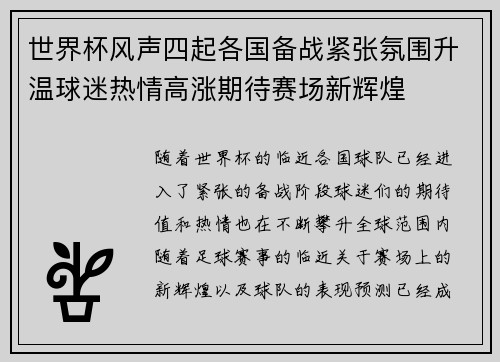 世界杯风声四起各国备战紧张氛围升温球迷热情高涨期待赛场新辉煌

随着世界杯的临近各国球队已经进入了紧张的备战阶段球迷们的期待值和热情也在不断攀升全球范围内随着足球赛事的临近关于赛场上的新辉煌以及球队的表现预测已经成